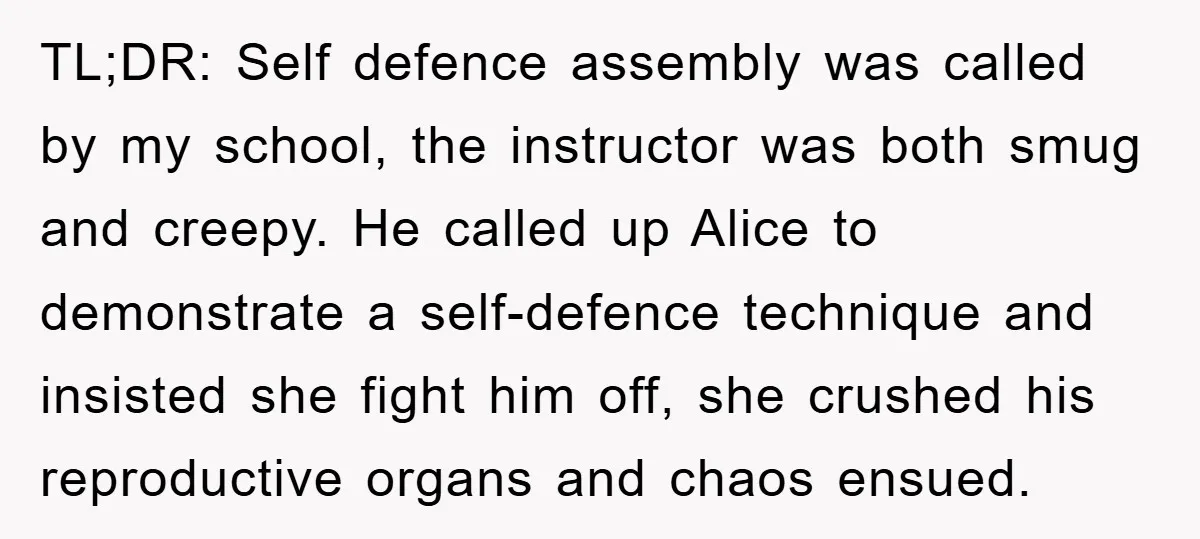 TL;DR: Self defence assembly was called by my school, the instructor was both smug and creepy. He called up Alice to demonstrate a self-defence technique and insisted she fight him off, she crushed his reproductive organs and chaos ensued.